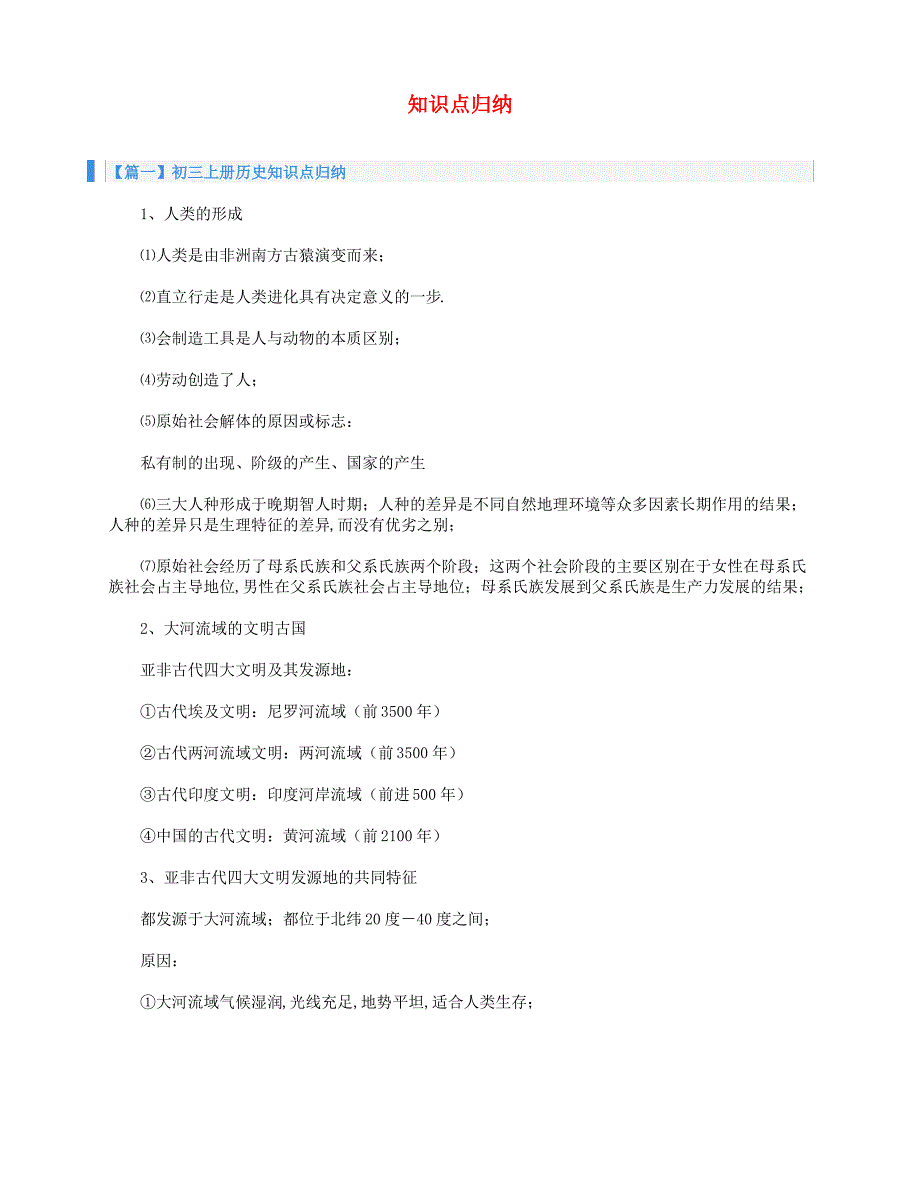 知识点归纳

【篇一】初三上册历史知识点归纳

1、人类的形成

⑴人类是由非洲南方古猿演变而来；

⑵直立行走是人类进化具有决定意义的一步.

⑶会制造工具是人与动物的本质区别；

⑷劳动创造了人；

⑸原始社会解体的原因或标志：

私有制的出现、阶级的产生、国家的产生

⑹三大人种形成于晚期智人时期；人种的差异是不同自然地理环境等众多因素长期作用的结果；人种的差异只是生理特征的差异,而没有优劣之别；

⑺原始社会经历了母系氏族和父系氏族两个阶段；这两个社会阶段的主要区别在于女性在母系氏族社会占主导地位,男性在父系氏族社会占主导地位；母系氏族发展到父系氏族是生产力发展的结果；

2、大河流域的文明古国

亚非古代四大文明及其发源地：

①古代埃及文明：尼罗河流域（前3500年）

②古代两河流域文明：两河流域（前3500年）

③古代印度文明：印度河岸流域（前进500年）

④中国的古代文明：黄河流域（前2100年）

3、亚非古代四大文明发源地的共同特征

都发源于大河流域；都位于北纬20度－40度之间；

原因：

①大河流域气候湿润,光线充足,地势平坦,适合人类生存；